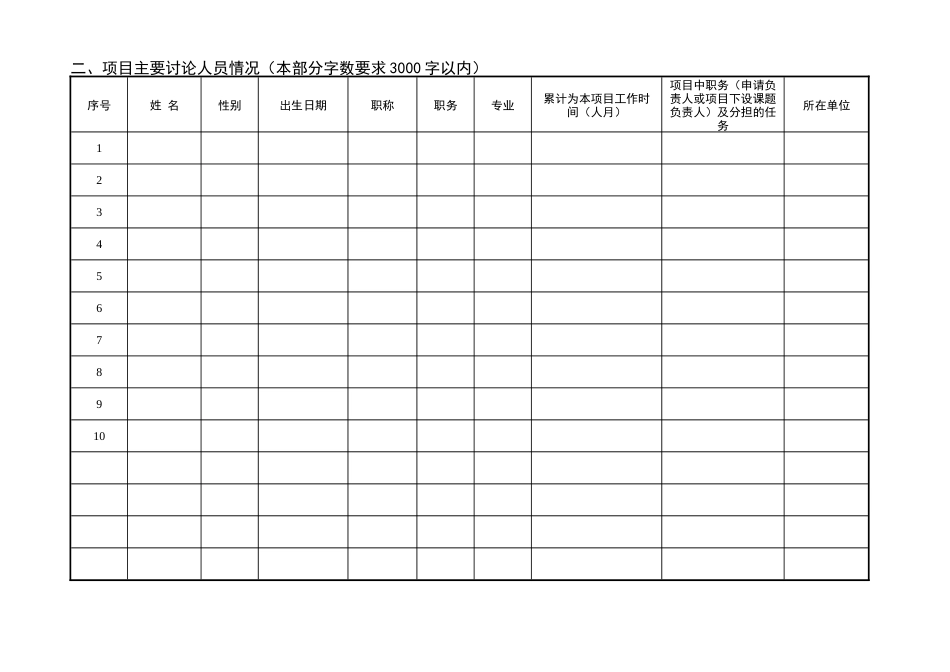 二、项目主要讨论人员情况（本部分字数要求 3000 字以内）

| 序号 | 姓 名 | 性别 | 出生日期 | 职称 | 职务 | 专业 | 累计为本项目工作时间（人月） | 项目中职务（申请负责人或项目下设课题负责人）及分担的任务 | 所在单位 |
|---|---|---|---|---|---|---|---|---|---|
| 1 | | | | | | | | | |
| 2 | | | | | | | | | |
| 3 | | | | | | | | | |
| 4 | | | | | | | | | |
| 5 | | | | | | | | | |
| 6 | | | | | | | | | |
| 7 | | | | | | | | | |
| 8 | | | | | | | | | |
| 9 | | | | | | | | | |
| 10 | | | | | | | | | |
| | | | | | | | | | |
| | | | | | | | | | |
| | | | | | | | | | |
| | | | | | | | | | |